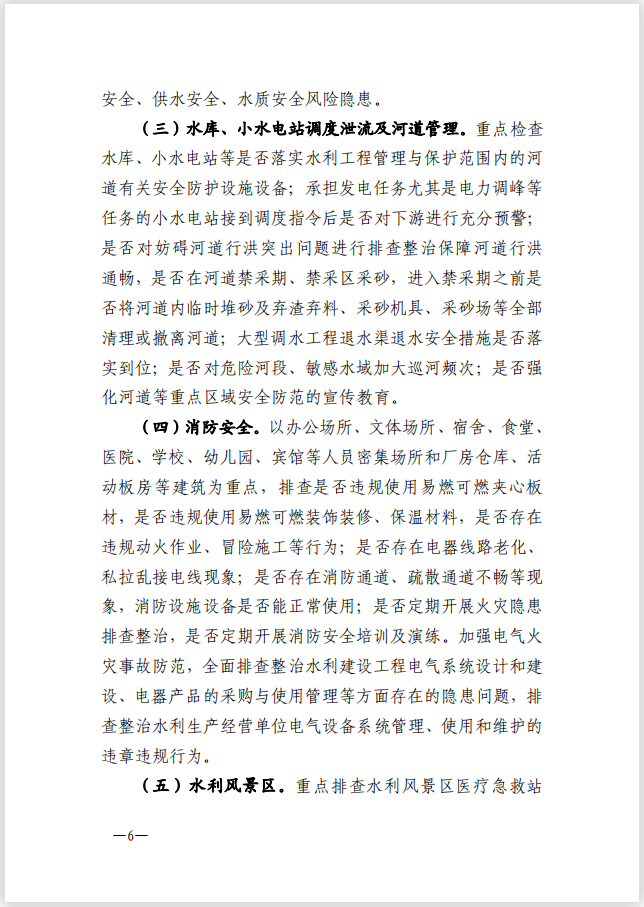 安全、供水安全、水质安全风险隐患。

（三）水库、小水电站调度泄流及河道管理。重点检查水库、小水电站等是否落实水利工程管理与保护范围内的河道有关安全防护设施设备；承担发电任务尤其是电力调峰等任务的小水电站接到调度指令后是否对下游进行充分预警；是否对妨碍河道行洪突出问题进行排查整治保障河道行洪通畅，是否在河道禁采期、禁采区采砂，进入禁采期之前是否将河道内临时堆砂及弃渣弃料、采砂机具、采砂场等全部清理或撤离河道；大型调水工程退水渠退水安全措施是否落实到位；是否对危险河段、敏感水域加大巡河频次；是否强化河道等重点区域安全防范的宣传教育。

（四）消防安全。以办公场所、文体场所、宿舍、食堂、医院、学校、幼儿园、宾馆等人员密集场所和厂房仓库、活动板房等建筑为重点，排查是否违规使用易燃可燃夹心板材，是否违规使用易燃可燃装饰装修、保温材料，是否存在违规动火作业、冒险施工等行为；是否存在电器线路老化、私拉乱接电线现象；是否存在消防通道、疏散通道不畅等现象，消防设施设备是否能正常使用；是否定期开展火灾隐患排查整治，是否定期开展消防安全培训及演练。加强电气火灾事故防范，全面排查整治水利建设工程电气系统设计和建设、电器产品的采购与使用管理等方面存在的隐患问题，排查整治水利生产经营单位电气设备系统管理、使用和维护的违章违规行为。

（五）水利风景区。重点排查水利风景区医疗急救站

—6—